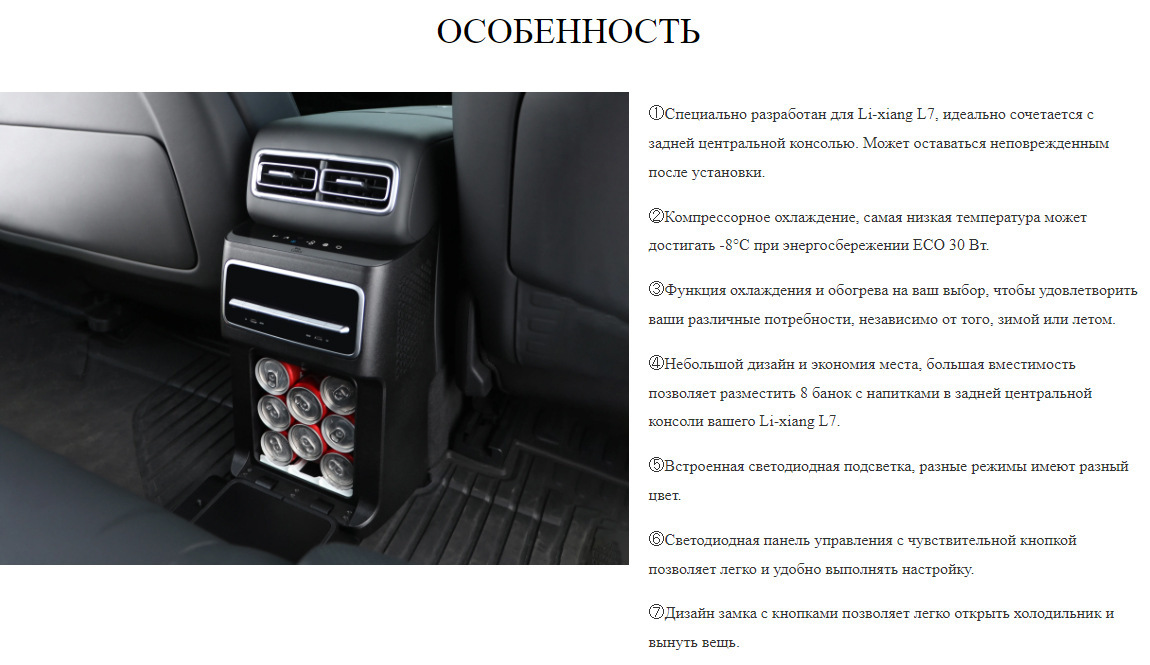 ОСОБЕННОСТЬ

①Специально разработан для Li-xiang L7, идеально сочетается с задней центральной консолью. Может оставаться неповрежденным после установки.

②Компрессорное охлаждение, самая низкая температура может достигать -8°C при энергосбережении ECO 30 Вт.

③Функция охлаждения и обогрева на ваш выбор, чтобы удовлетворить ваши различные потребности, независимо от того, зимой или летом.

④Небольшой дизайн и экономия места, большая вместимость позволяет разместить 8 банок с напитками в задней центральной консоли вашего Li-xiang L7.

⑤Встроенная светодиодная подсветка, разные режимы имеют разный цвет.

⑥Светодиодная панель управления с чувствительной кнопкой позволяет легко и удобно выполнять настройку.

⑦Дизайн замка с кнопками позволяет легко открыть холодильник и вынуть вещь.